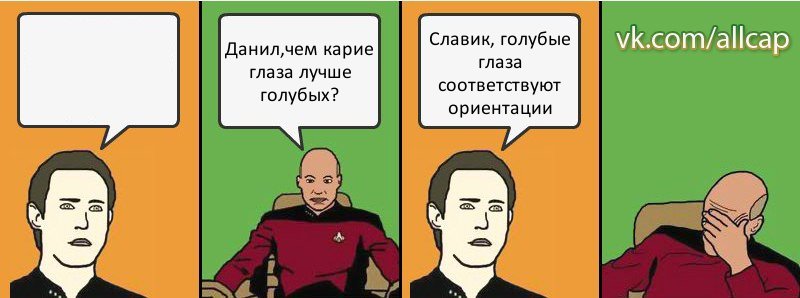 Данил,чем карие глаза лучше голубых?

Славик, голубые глаза соответствуют ориентации

vk.com/allcap